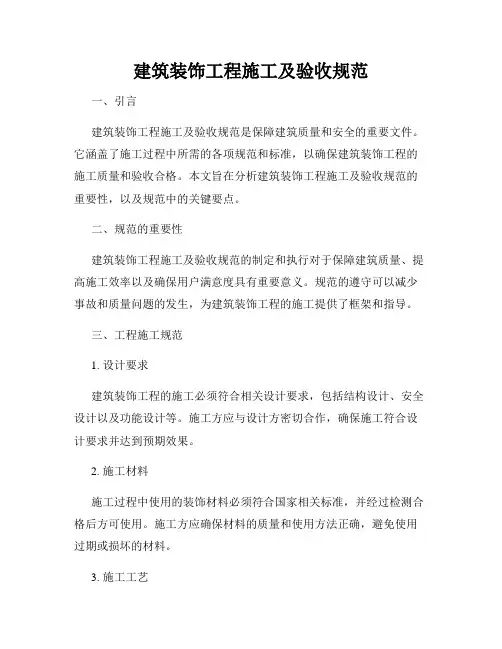 建筑装饰工程施工及验收规范

一、引言

建筑装饰工程施工及验收规范是保障建筑质量和安全的重要文件。它涵盖了施工过程中所需的各项规范和标准，以确保建筑装饰工程的施工质量和验收合格。本文旨在分析建筑装饰工程施工及验收规范的重要性，以及规范中的关键要点。

二、规范的重要性

建筑装饰工程施工及验收规范的制定和执行对于保障建筑质量、提高施工效率以及确保用户满意度具有重要意义。规范的遵守可以减少事故和质量问题的发生，为建筑装饰工程的施工提供了框架和指导。

三、工程施工规范

1. 设计要求

建筑装饰工程的施工必须符合相关设计要求，包括结构设计、安全设计以及功能设计等。施工方应与设计方密切合作，确保施工符合设计要求并达到预期效果。

2. 施工材料

施工过程中使用的装饰材料必须符合国家相关标准，并经过检测合格后方可使用。施工方应确保材料的质量和使用方法正确，避免使用过期或损坏的材料。

3. 施工工艺